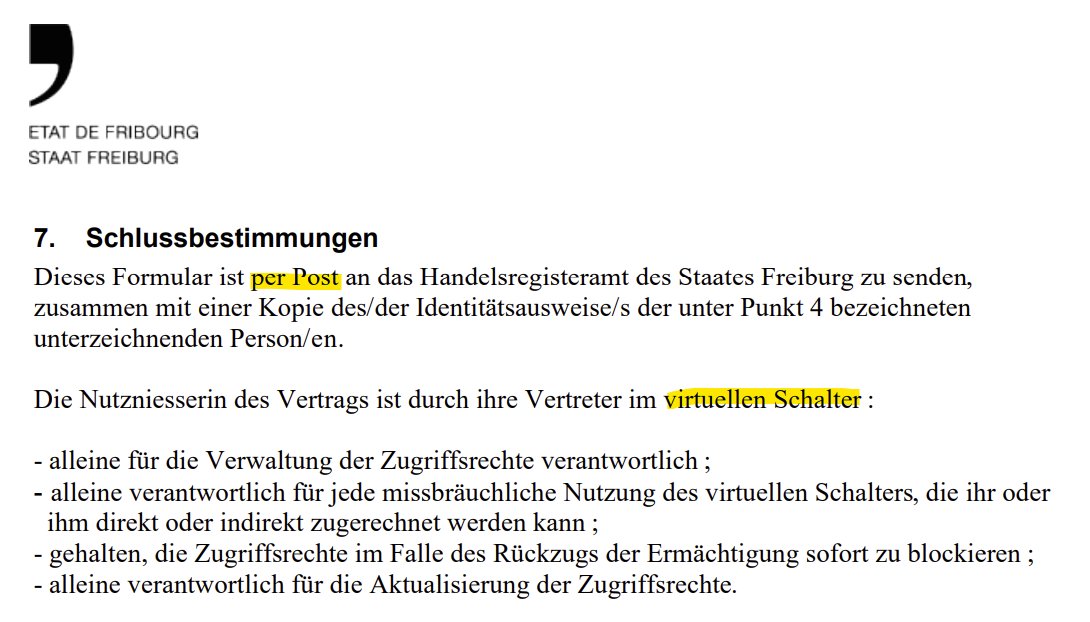 ETAT DE FRIBOURG
STAAT FREIBURG

7. Schlussbestimmungen

Dieses Formular ist per Post an das Handelsregisteramt des Staates Freiburg zu senden, zusammen mit einer Kopie des/der Identitätsausweise/s der unter Punkt 4 bezeichneten unterzeichnenden Person/en.

Die Nutzniesserin des Vertrags ist durch ihre Vertreter im virtuellen Schalter :

- alleine für die Verwaltung der Zugriffsrechte verantwortlich ;
- alleine verantwortlich für jede missbräuchliche Nutzung des virtuellen Schalters, die ihr oder ihm direkt oder indirekt zugerechnet werden kann ;
- gehalten, die Zugriffsrechte im Falle des Rückzugs der Ermächtigung sofort zu blockieren ;
- alleine verantwortlich für die Aktualisierung der Zugriffsrechte.